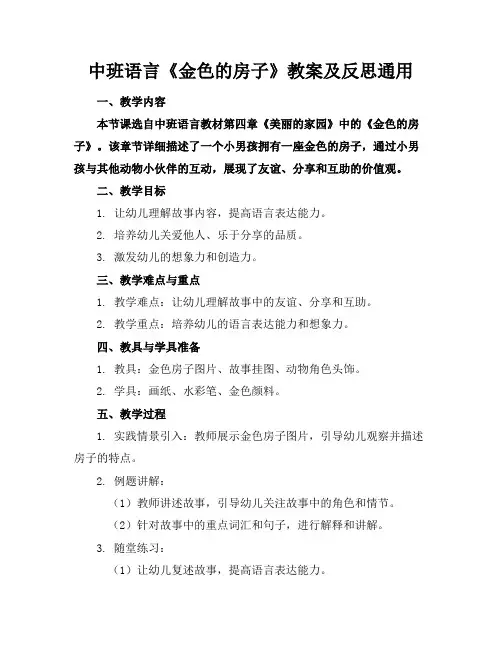 中班语言《金色的房子》教案及反思通用

一、教学内容

本节课选自中班语言教材第四章《美丽的家园》中的《金色的房子》。该章节详细描述了一个小男孩拥有一座金色的房子，通过小男孩与其他动物小伙伴的互动，展现了友谊、分享和互助的价值观。

二、教学目标

1. 让幼儿理解故事内容，提高语言表达能力。

2. 培养幼儿关爱他人、乐于分享的品质。

3. 激发幼儿的想象力和创造力。

三、教学难点与重点

1. 教学难点：让幼儿理解故事中的友谊、分享和互助。

2. 教学重点：培养幼儿的语言表达能力和想象力。

四、教具与学具准备

1. 教具：金色房子图片、故事挂图、动物角色头饰。

2. 学具：画纸、水彩笔、金色颜料。

五、教学过程

1. 实践情景引入：教师展示金色房子图片，引导幼儿观察并描述房子的特点。

2. 例题讲解：

（1）教师讲述故事，引导幼儿关注故事中的角色和情节。

（2）针对故事中的重点词汇和句子，进行解释和讲解。

3. 随堂练习：

（1）让幼儿复述故事，提高语言表达能力。